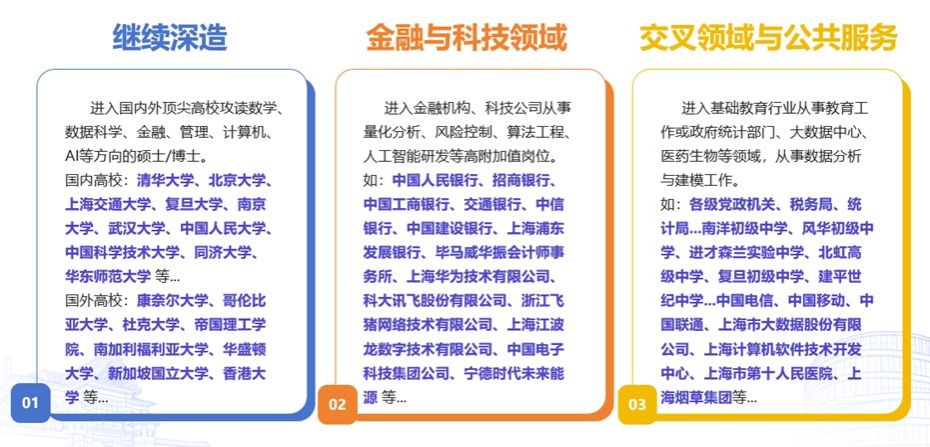 继续深造

进入国内外顶尖高校攻读数学、数据科学、金融、管理、计算机、AI等方向的硕士/博士。

国内高校：清华大学、北京大学、上海交通大学、复旦大学、南京大学、武汉大学、中国人民大学、中国科学技术大学、同济大学、华东师范大学 等...

国外高校：康奈尔大学、哥伦比亚大学、杜克大学、帝国理工学院、南加利福利亚大学、华盛顿大学、新加坡国立大学、香港大学 等...

01

金融与科技领域

进入金融机构、科技公司从事量化分析、风险控制、算法工程、人工智能研发等高附加值岗位。

如：中国人民银行、招商银行、中国工商银行、交通银行、中信银行、中国建设银行、上海浦东发展银行、毕马威华振会计师事务所、上海华为技术有限公司、科大讯飞股份有限公司、浙江飞猪网络技术有限公司、上海江波龙数字技术有限公司、中国电子科技集团公司、宁德时代未来能源 等...

02

交叉领域与公共服务

进入基础教育行业从事教育工作或政府统计部门、大数据中心、医药生物等领域，从事数据分析与建模工作。

如：各级党政机关、税务局、统计局...南洋初级中学、风华初级中学、进才森兰实验中学、北虹高级中学、复旦初级中学、建平世纪中学...中国电信、中国移动、中国联通、上海市大数据股份有限公司、上海计算机软件技术开发中心、上海市第十人民医院、上海烟草集团等...

03